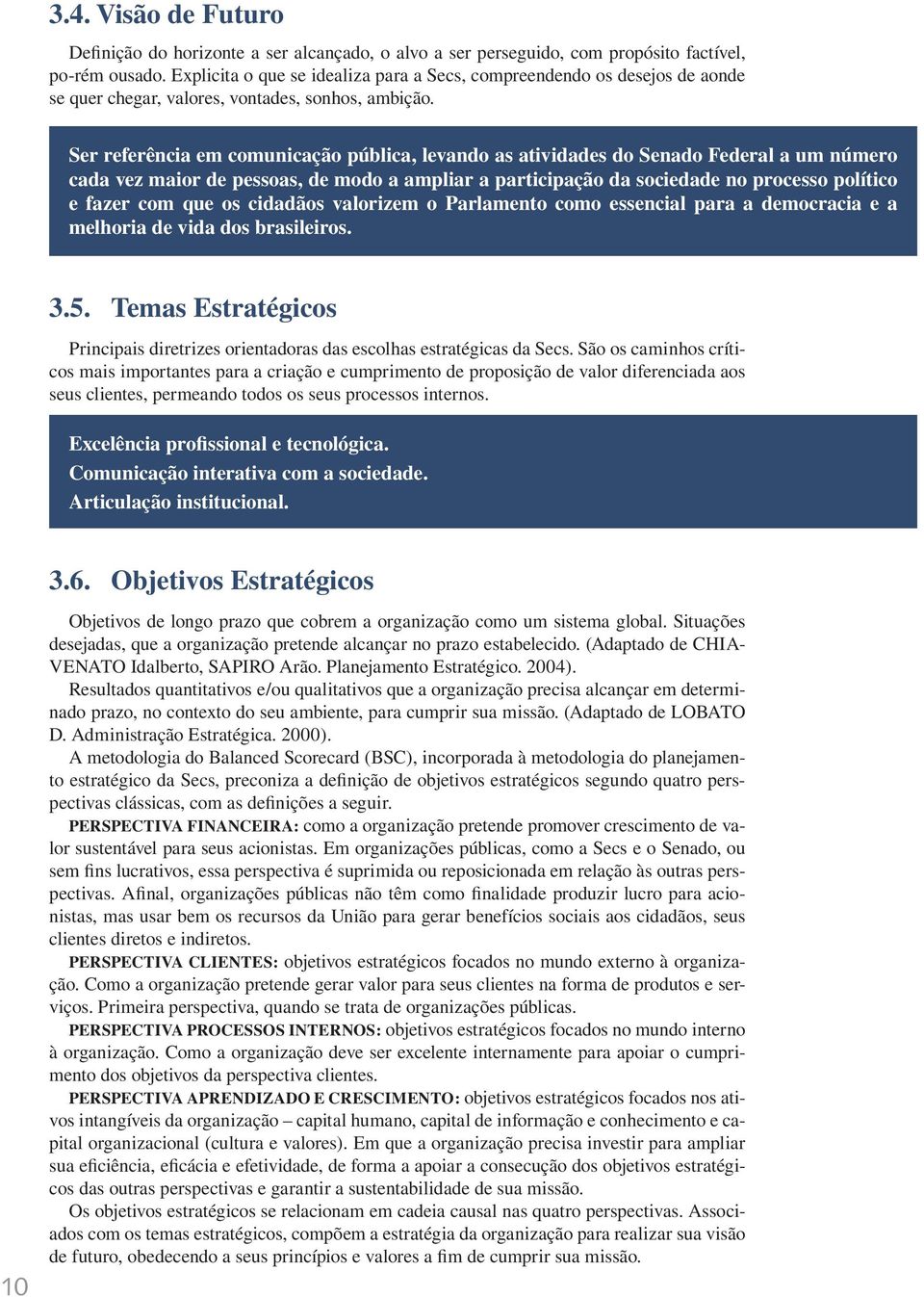 3.4. Visão de Futuro

Definição do horizonte a ser alcançado, o alvo a ser perseguido, com propósito factível, po-rém ousado. Explicita o que se idealiza para a Secs, compreendendo os desejos de aonde se quer chegar, valores, vontades, sonhos, ambição.

Ser referência em comunicação pública, levando as atividades do Senado Federal a um número cada vez maior de pessoas, de modo a ampliar a participação da sociedade no processo político e fazer com que os cidadãos valorizem o Parlamento como essencial para a democracia e a melhoria de vida dos brasileiros.

3.5. Temas Estratégicos

Principais diretrizes orientadoras das escolhas estratégicas da Secs. São os caminhos críticos mais importantes para a criação e cumprimento de proposição de valor diferenciada aos seus clientes, permeando todos os seus processos internos.

Excelência profissional e tecnológica.
Comunicação interativa com a sociedade.
Articulação institucional.

3.6. Objetivos Estratégicos

Objetivos de longo prazo que cobrem a organização como um sistema global. Situações desejadas, que a organização pretende alcançar no prazo estabelecido. (Adaptado de CHIAVENATO Idalberto, SAPIRO Arão. Planejamento Estratégico. 2004).

Resultados quantitativos e/ou qualitativos que a organização precisa alcançar em determinado prazo, no contexto do seu ambiente, para cumprir sua missão. (Adaptado de LOBATO D. Administração Estratégica. 2000).

A metodologia do Balanced Scorecard (BSC), incorporada à metodologia do planejamento estratégico da Secs, preconiza a definição de objetivos estratégicos segundo quatro perspectivas clássicas, com as definições a seguir.

PERSPECTIVA FINANCEIRA: como a organização pretende promover crescimento de valor sustentável para seus acionistas. Em organizações públicas, como a Secs e o Senado, ou sem fins lucrativos, essa perspectiva é suprimida ou reposicionada em relação às outras perspectivas. Afinal, organizações públicas não têm como finalidade produzir lucro para acionistas, mas usar bem os recursos da União para gerar benefícios sociais aos cidadãos, seus clientes diretos e indiretos.

PERSPECTIVA CLIENTES: objetivos estratégicos focados no mundo externo à organização. Como a organização pretende gerar valor para seus clientes na forma de produtos e serviços. Primeira perspectiva, quando se trata de organizações públicas.

PERSPECTIVA PROCESSOS INTERNOS: objetivos estratégicos focados no mundo interno à organização. Como a organização deve ser excelente internamente para apoiar o cumprimento dos objetivos da perspectiva clientes.

PERSPECTIVA APRENDIZADO E CRESCIMENTO: objetivos estratégicos focados nos ativos intangíveis da organização – capital humano, capital de informação e conhecimento e capital organizacional (cultura e valores). Em que a organização precisa investir para ampliar sua eficiência, eficácia e efetividade, de forma a apoiar a consecução dos objetivos estratégicos das outras perspectivas e garantir a sustentabilidade de sua missão.

Os objetivos estratégicos se relacionam em cadeia causal nas quatro perspectivas. Associados com os temas estratégicos, compõem a estratégia da organização para realizar sua visão de futuro, obedecendo a seus princípios e valores a fim de cumprir sua missão.

10